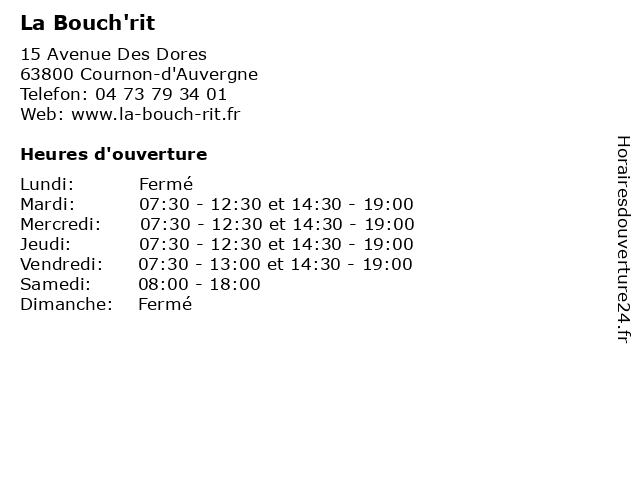 La Bouch'rit

15 Avenue Des Dores
63800 Cournon-d'Auvergne
Telefon: 04 73 79 34 01
Web: www.la-bouch-rit.fr

Heures d'ouverture

Lundi: Fermé
Mardi: 07:30 - 12:30 et 14:30 - 19:00
Mercredi: 07:30 - 12:30 et 14:30 - 19:00
Jeudi: 07:30 - 12:30 et 14:30 - 19:00
Vendredi: 07:30 - 13:00 et 14:30 - 19:00
Samedi: 08:00 - 18:00
Dimanche: Fermé

Horairesdouverture24.fr